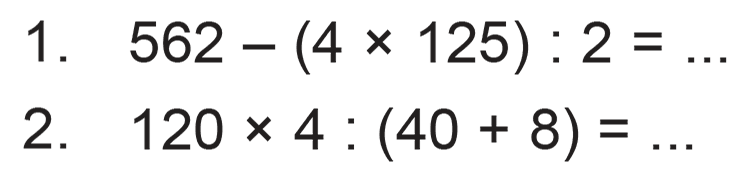 1. $562 - (4 \times 125) : 2 = \ldots$

2. $120 \times 4 : (40 + 8) = \ldots$